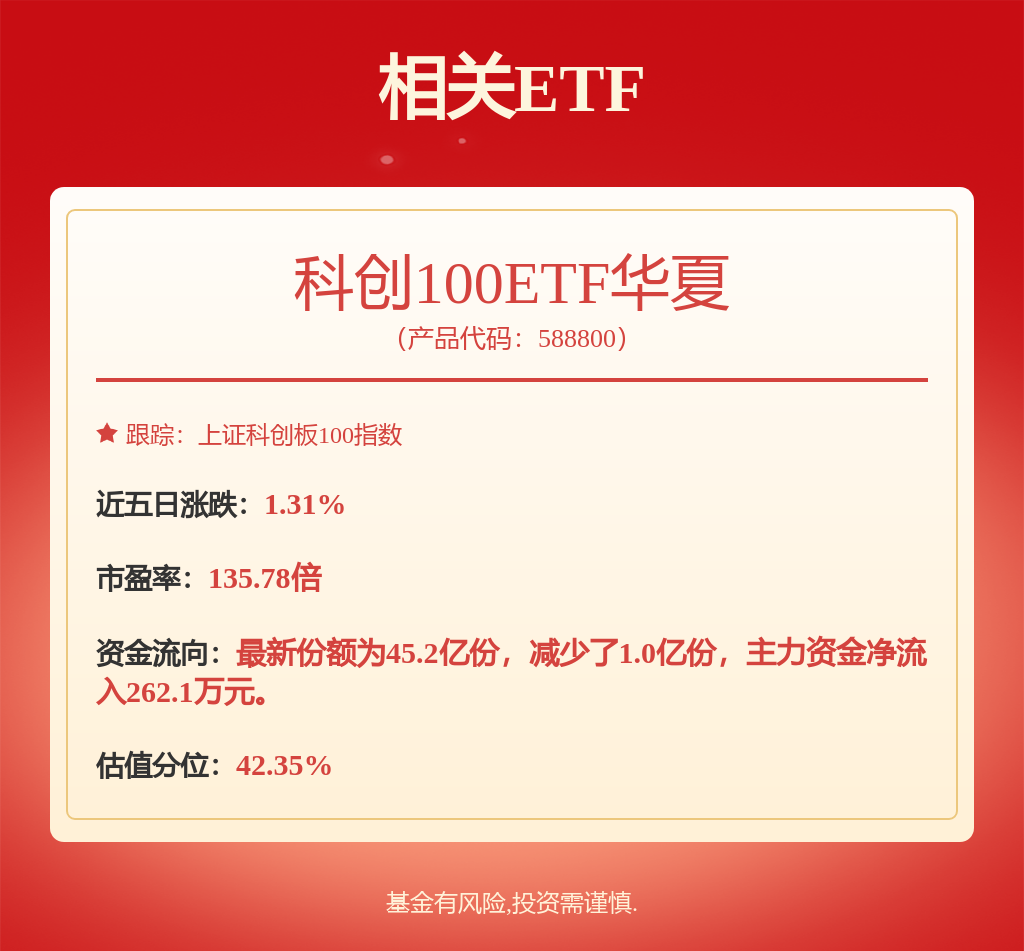 相关ETF

科创100ETF华夏
（产品代码：588800）

跟踪：上证科创板100指数

近五日涨跌：1.31%

市盈率：135.78倍

资金流向：最新份额为45.2亿份，减少了1.0亿份，主力资金净流入262.1万元。

估值分位：42.35%

基金有风险,投资需谨慎.